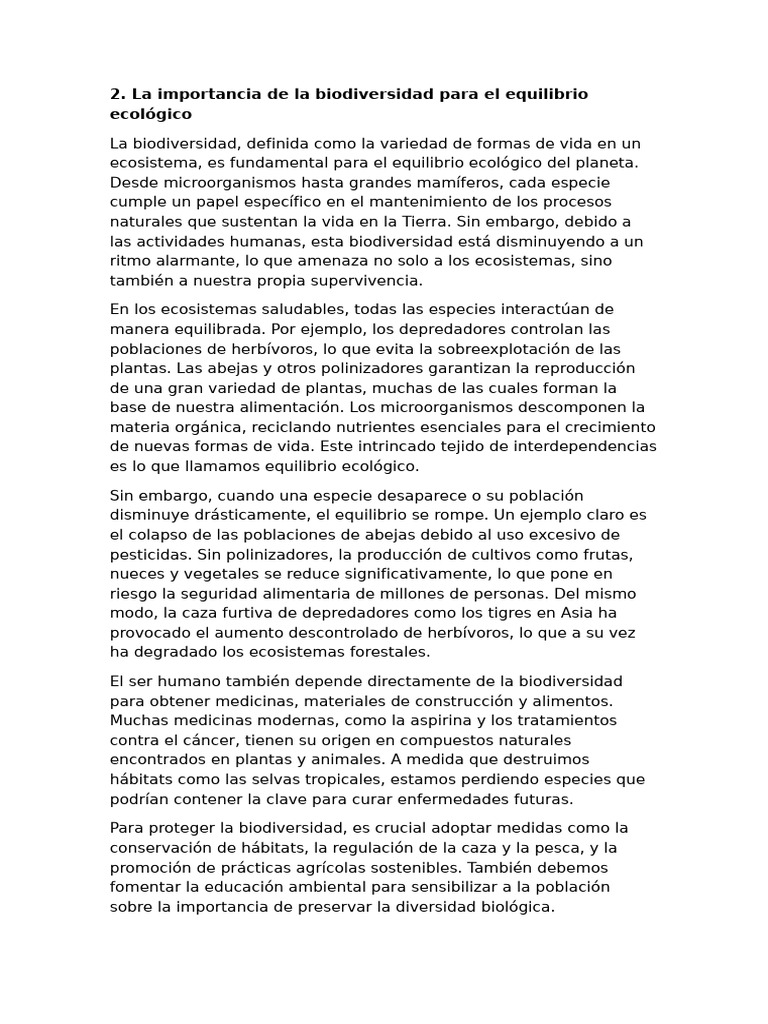 2. La importancia de la biodiversidad para el equilibrio ecológico

La biodiversidad, definida como la variedad de formas de vida en un ecosistema, es fundamental para el equilibrio ecológico del planeta. Desde microorganismos hasta grandes mamíferos, cada especie cumple un papel específico en el mantenimiento de los procesos naturales que sustentan la vida en la Tierra. Sin embargo, debido a las actividades humanas, esta biodiversidad está disminuyendo a un ritmo alarmante, lo que amenaza no solo a los ecosistemas, sino también a nuestra propia supervivencia.

En los ecosistemas saludables, todas las especies interactúan de manera equilibrada. Por ejemplo, los depredadores controlan las poblaciones de herbívoros, lo que evita la sobreexplotación de las plantas. Las abejas y otros polinizadores garantizan la reproducción de una gran variedad de plantas, muchas de las cuales forman la base de nuestra alimentación. Los microorganismos descomponen la materia orgánica, reciclando nutrientes esenciales para el crecimiento de nuevas formas de vida. Este intrincado tejido de interdependencias es lo que llamamos equilibrio ecológico.

Sin embargo, cuando una especie desaparece o su población disminuye drásticamente, el equilibrio se rompe. Un ejemplo claro es el colapso de las poblaciones de abejas debido al uso excesivo de pesticidas. Sin polinizadores, la producción de cultivos como frutas, nueces y vegetales se reduce significativamente, lo que pone en riesgo la seguridad alimentaria de millones de personas. Del mismo modo, la caza furtiva de depredadores como los tigres en Asia ha provocado el aumento descontrolado de herbívoros, lo que a su vez ha degradado los ecosistemas forestales.

El ser humano también depende directamente de la biodiversidad para obtener medicinas, materiales de construcción y alimentos. Muchas medicinas modernas, como la aspirina y los tratamientos contra el cáncer, tienen su origen en compuestos naturales encontrados en plantas y animales. A medida que destruimos hábitats como las selvas tropicales, estamos perdiendo especies que podrían contener la clave para curar enfermedades futuras.

Para proteger la biodiversidad, es crucial adoptar medidas como la conservación de hábitats, la regulación de la caza y la pesca, y la promoción de prácticas agrícolas sostenibles. También debemos fomentar la educación ambiental para sensibilizar a la población sobre la importancia de preservar la diversidad biológica.